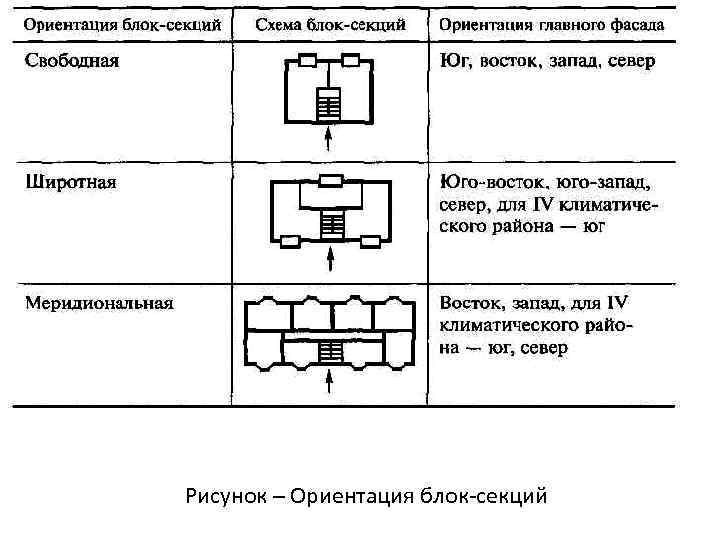 | Ориентация блок-секций | Схема блок-секций | Ориентация главного фасада |
|---|---|---|
| Свободная | | Юг, восток, запад, север |
| Широтная | | Юго-восток, юго-запад, север, для IV климатического района — юг |
| Меридиональная | | Восток, запад, для IV климатического района — юг, север |

Рисунок – Ориентация блок-секций